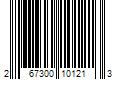 2 67300 10121 3